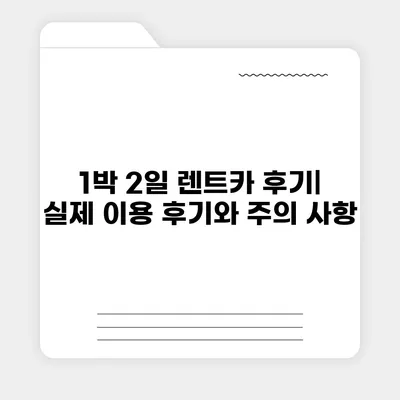 1박 2일 렌트카 후기| 실제 이용 후기와 주의 사항